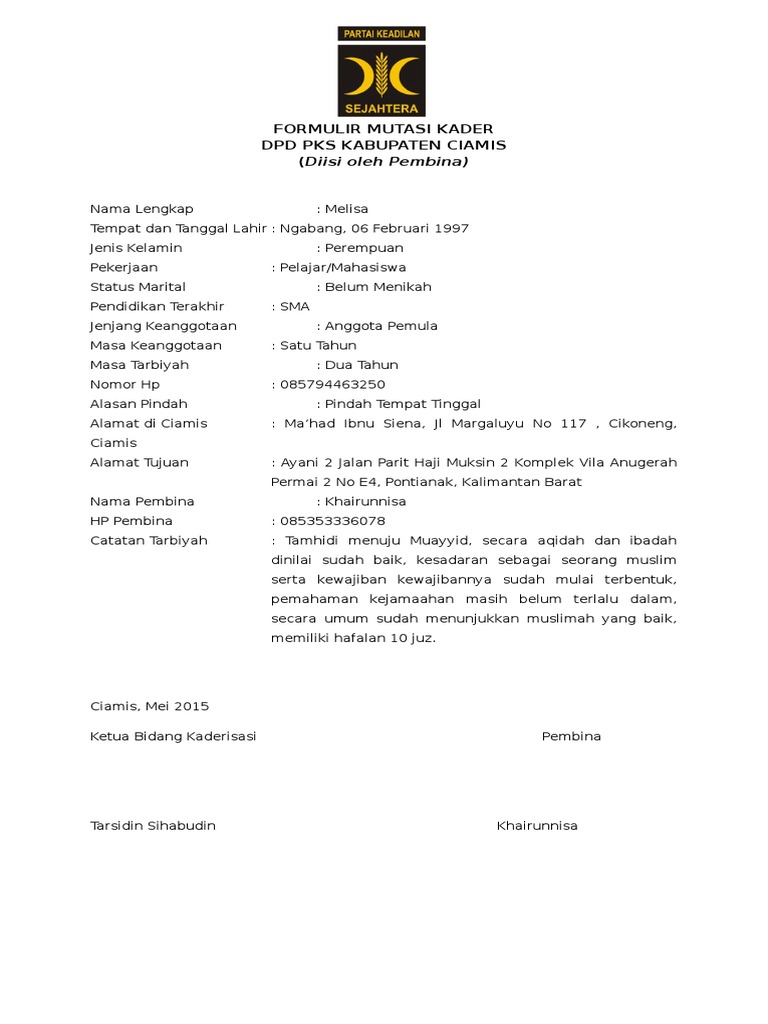 PARTAI KEADILAN
SEJAHTERA

FORMULIR MUTASI KADER
DPD PKS KABUPATEN CIAMIS
(Diisi oleh Pembina)

Nama Lengkap : Melisa
Tempat dan Tanggal Lahir : Ngabang, 06 Februari 1997
Jenis Kelamin : Perempuan
Pekerjaan : Pelajar/Mahasiswa
Status Marital : Belum Menikah
Pendidikan Terakhir : SMA
Jenjang Keanggotaan : Anggota Pemula
Masa Keanggotaan : Satu Tahun
Masa Tarbiyah : Dua Tahun
Nomor Hp : 085794463250
Alasan Pindah : Pindah Tempat Tinggal
Alamat di Ciamis : Ma'had Ibnu Siena, Jl Margaluyu No 117 , Cikoneng, Ciamis
Alamat Tujuan : Ayani 2 Jalan Parit Haji Muksin 2 Komplek Vila Anugerah Permai 2 No E4, Pontianak, Kalimantan Barat
Nama Pembina : Khairunnisa
HP Pembina : 085353336078
Catatan Tarbiyah : Tamhidi menuju Muayyid, secara aqidah dan ibadah dinilai sudah baik, kesadaran sebagai seorang muslim serta kewajiban kewajibannya sudah mulai terbentuk, pemahaman kejamaahan masih belum terlalu dalam, secara umum sudah menunjukkan muslimah yang baik, memiliki hafalan 10 juz.

Ciamis, Mei 2015

Ketua Bidang Kaderisasi

Pembina

Tarsidin Sihabudin

Khairunnisa